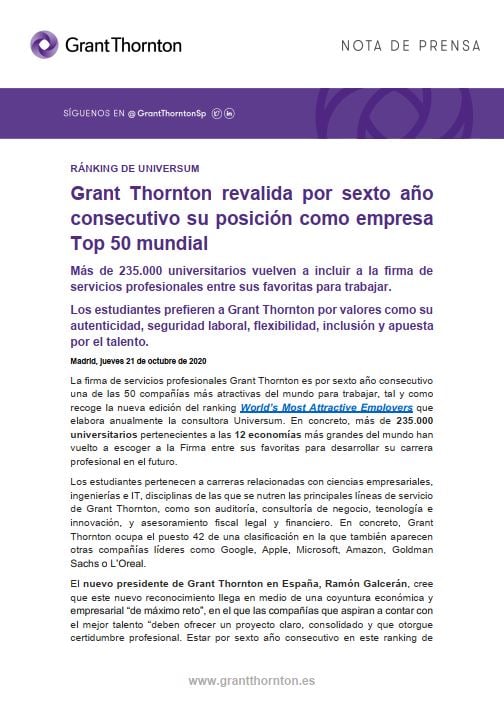 Grant Thornton

NOTA DE PRENSA

SÍGUENOS EN @GrantThorntonSp

RÁNKING DE UNIVERSUM

Grant Thornton revalida por sexto año consecutivo su posición como empresa Top 50 mundial

Más de 235.000 universitarios vuelven a incluir a la firma de servicios profesionales entre sus favoritas para trabajar.

Los estudiantes prefieren a Grant Thornton por valores como su autenticidad, seguridad laboral, flexibilidad, inclusión y apuesta por el talento.

Madrid, jueves 21 de octubre de 2020

La firma de servicios profesionales Grant Thornton es por sexto año consecutivo una de las 50 compañías más atractivas del mundo para trabajar, tal y como recoge la nueva edición del ranking World's Most Attractive Employers que elabora anualmente la consultora Universum. En concreto, más de 235.000 universitarios pertenecientes a las 12 economías más grandes del mundo han vuelto a escoger a la Firma entre sus favoritas para desarrollar su carrera profesional en el futuro.

Los estudiantes pertenecen a carreras relacionadas con ciencias empresariales, ingenierías e IT, disciplinas de las que se nutren las principales líneas de servicio de Grant Thornton, como son auditoría, consultoría de negocio, tecnología e innovación, y asesoramiento fiscal legal y financiero. En concreto, Grant Thornton ocupa el puesto 42 de una clasificación en la que también aparecen otras compañías líderes como Google, Apple, Microsoft, Amazon, Goldman Sachs o L'Oreal.

El nuevo presidente de Grant Thornton en España, Ramón Galcerán, cree que este nuevo reconocimiento llega en medio de una coyuntura económica y empresarial "de máximo reto", en el que las compañías que aspiran a contar con el mejor talento "deben ofrecer un proyecto claro, consolidado y que otorgue certidumbre profesional. Estar por sexto año consecutivo en este ranking de

www.grantthornton.es